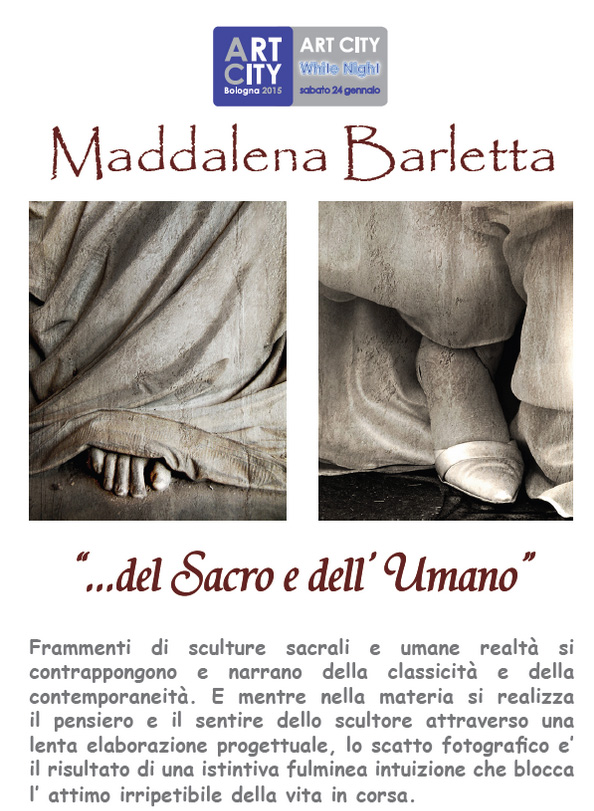 ART CITY
Bologna 2015

ART CITY
White Night
sabato 24 gennaio

Maddalena Barletta

"...del Sacro e dell' Umano"

Frammenti di sculture sacrali e umane realtà si contrappongono e narrano della classicità e della contemporaneità. E mentre nella materia si realizza il pensiero e il sentire dello scultore attraverso una lenta elaborazione progettuale, lo scatto fotografico e' il risultato di una istintiva fulminea intuizione che blocca l' attimo irripetibile della vita in corsa.